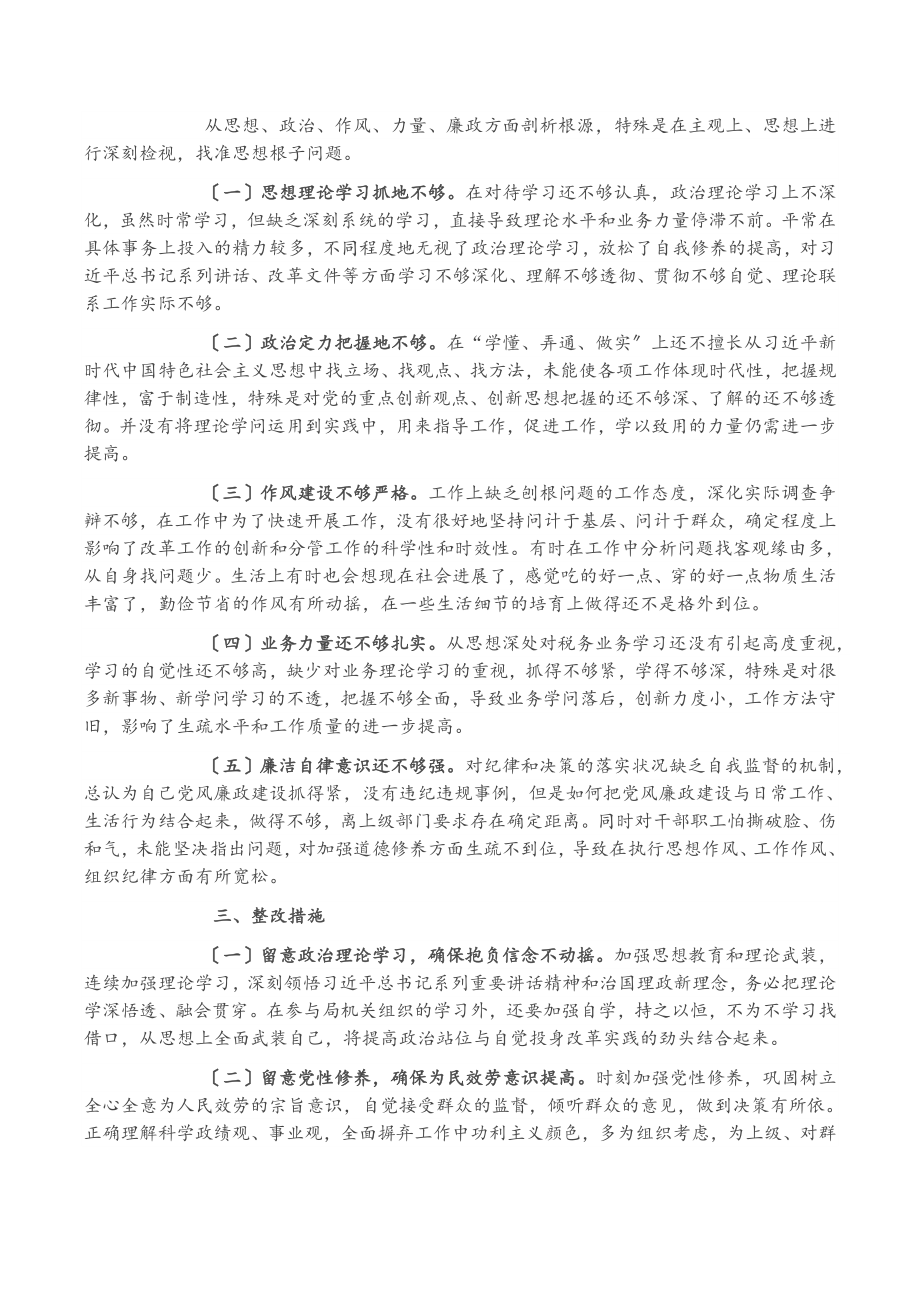 从思想、政治、作风、力量、廉政方面剖析根源，特殊是在主观上、思想上进行深刻检视，找准思想根子问题。

〔一〕思想理论学习抓地不够。在对待学习还不够认真，政治理论学习上不深化，虽然时常学习，但缺乏深刻系统的学习，直接导致理论水平和业务力量停滞不前。平常在具体事务上投入的精力较多，不同程度地无视了政治理论学习，放松了自我修养的提高，对习近平总书记系列讲话、改革文件等方面学习不够深化、理解不够透彻、贯彻不够自觉、理论联系工作实际不够。

〔二〕政治定力把握地不够。在“学懂、弄通、做实”上还不擅长从习近平新时代中国特色社会主义思想中找立场、找观点、找方法，未能使各项工作体现时代性，把握规律性，富于制造性，特殊是对党的重点创新观点、创新思想把握的还不够深、了解的还不够透彻。并没有将理论学问运用到实践中，用来指导工作，促进工作，学以致用的力量仍需进一步提高。

〔三〕作风建设不够严格。工作上缺乏刨根问题的工作态度，深化实际调查争辩不够，在工作中为了快速开展工作，没有很好地坚持问计于基层、问计于群众，确定程度上影响了改革工作的创新和分管工作的科学性和时效性。有时在工作中分析问题找客观缘由多，从自身找问题少。生活上有时也会想现在社会进展了，感觉吃的好一点、穿的好一点物质生活丰富了，勤俭节省的作风有所动摇，在一些生活细节的培育上做得还不是格外到位。

〔四〕业务力量还不够扎实。从思想深处对税务业务学习还没有引起高度重视，学习的自觉性还不够高，缺少对业务理论学习的重视，抓得不够紧，学得不够深，特殊是对很多新事物、新学问学习的不透，把握不够全面，导致业务学问落后，创新力度小，工作方法守旧，影响了生疏水平和工作质量的进一步提高。

〔五〕廉洁自律意识还不够强。对纪律和决策的落实状况缺乏自我监督的机制，总认为自己党风廉政建设抓得紧，没有违纪违规事例，但是如何把党风廉政建设与日常工作、生活行为结合起来，做得不够，离上级部门要求存在确定距离。同时对干部职工怕撕破脸、伤和气，未能坚决指出问题，对加强道德修养方面生疏不到位，导致在执行思想作风、工作作风、组织纪律方面有所宽松。

三、整改措施

〔一〕留意政治理论学习，确保抱负信念不动摇。加强思想教育和理论武装，连续加强理论学习，深刻领悟习近平总书记系列重要讲话精神和治国理政新理念，务必把理论学深悟透、融会贯穿。在参与局机关组织的学习外，还要加强自学，持之以恒，不为不学习找借口，从思想上全面武装自己，将提高政治站位与自觉投身改革实践的劲头结合起来。

〔二〕留意党性修养，确保为民效劳意识提高。时刻加强党性修养，巩固树立全心全意为人民效劳的宗旨意识，自觉接受群众的监督，倾听群众的意见，做到决策有所依。正确理解科学政绩观、事业观，全面摒弃工作中功利主义颜色，多为组织考虑，为上级、对群